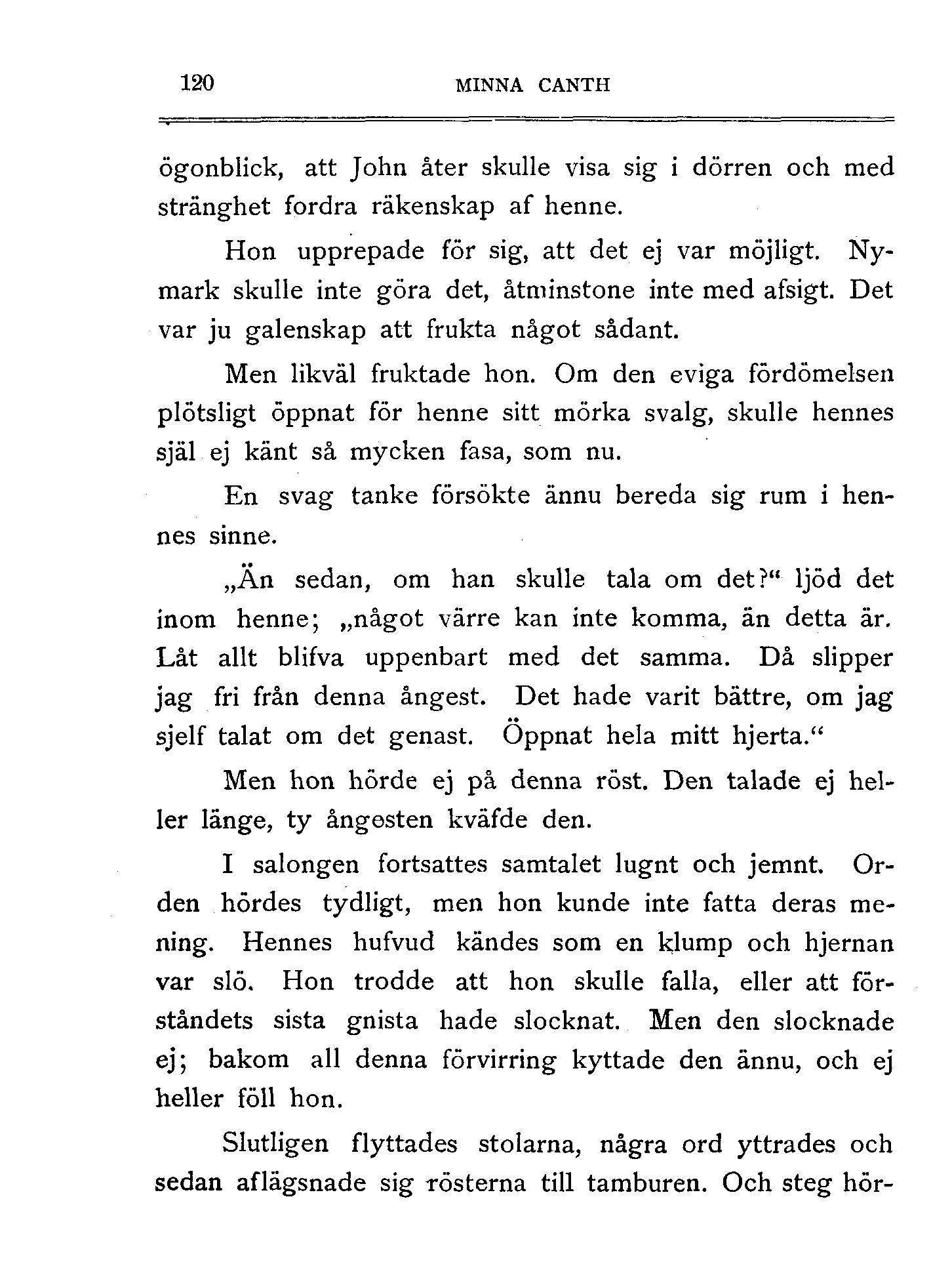 120 MINNA CANTH

ögonblick, att John åter skulle visa sig i dörren och med stränghet fordra räkenskap af henne.

Hon upprepade för sig, att det ej var möjligt. Nymark skulle inte göra det, åtminstone inte med afsigt. Det var ju galenskap att frukta något sådant.

Men likväl fruktade hon. Om den eviga fördömelsen plötsligt öppnat för henne sitt mörka svalg, skulle hennes själ ej känt så mycken fasa, som nu.

En svag tanke försökte ännu bereda sig rum i hennes sinne.

„Än sedan, om han skulle tala om det?“ ljöd det inom henne; „något värre kan inte komma, än detta är. Låt allt blifva uppenbart med det samma. Då slipper jag fri från denna ångest. Det hade varit bättre, om jag sjelf talat om det genast. Öppnat hela mitt hjerta.“

Men hon hörde ej på denna röst. Den talade ej heller länge, ty ångesten kväfde den.

I salongen fortsattes samtalet lugnt och jemnt. Orden hördes tydligt, men hon kunde inte fatta deras mening. Hennes hufvud kändes som en klump och hjernan var slö. Hon trodde att hon skulle falla, eller att förståndets sista gnista hade slocknat. Men den slocknade ej; bakom all denna förvirring kyttade den ännu, och ej heller föll hon.

Slutligen flyttades stolarna, några ord yttrades och sedan aflägsnade sig rösterna till tamburen. Och steg hör-